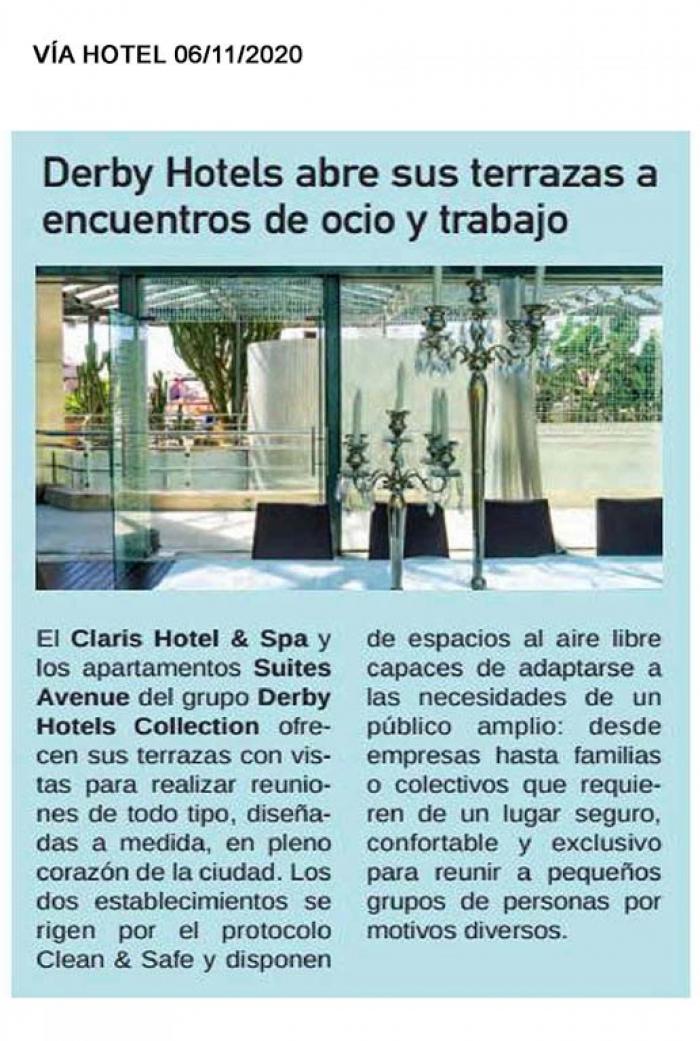 VÍA HOTEL 06/11/2020

Derby Hotels abre sus terrazas a encuentros de ocio y trabajo

El Claris Hotel & Spa y los apartamentos Suites Avenue del grupo Derby Hotels Collection ofrecen sus terrazas con vistas para realizar reuniones de todo tipo, diseñadas a medida, en pleno corazón de la ciudad. Los dos establecimientos se rigen por el protocolo Clean & Safe y disponen de espacios al aire libre capaces de adaptarse a las necesidades de un público amplio: desde empresas hasta familias o colectivos que requieren de un lugar seguro, confortable y exclusivo para reunir a pequeños grupos de personas por motivos diversos.